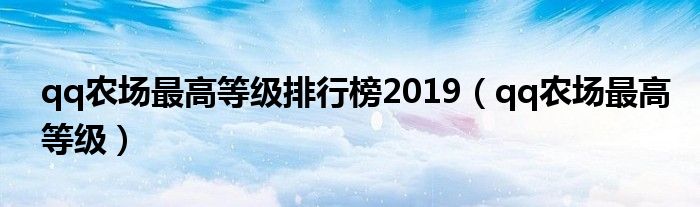 qq农场最高等级排行榜2019（qq农场最高等级）